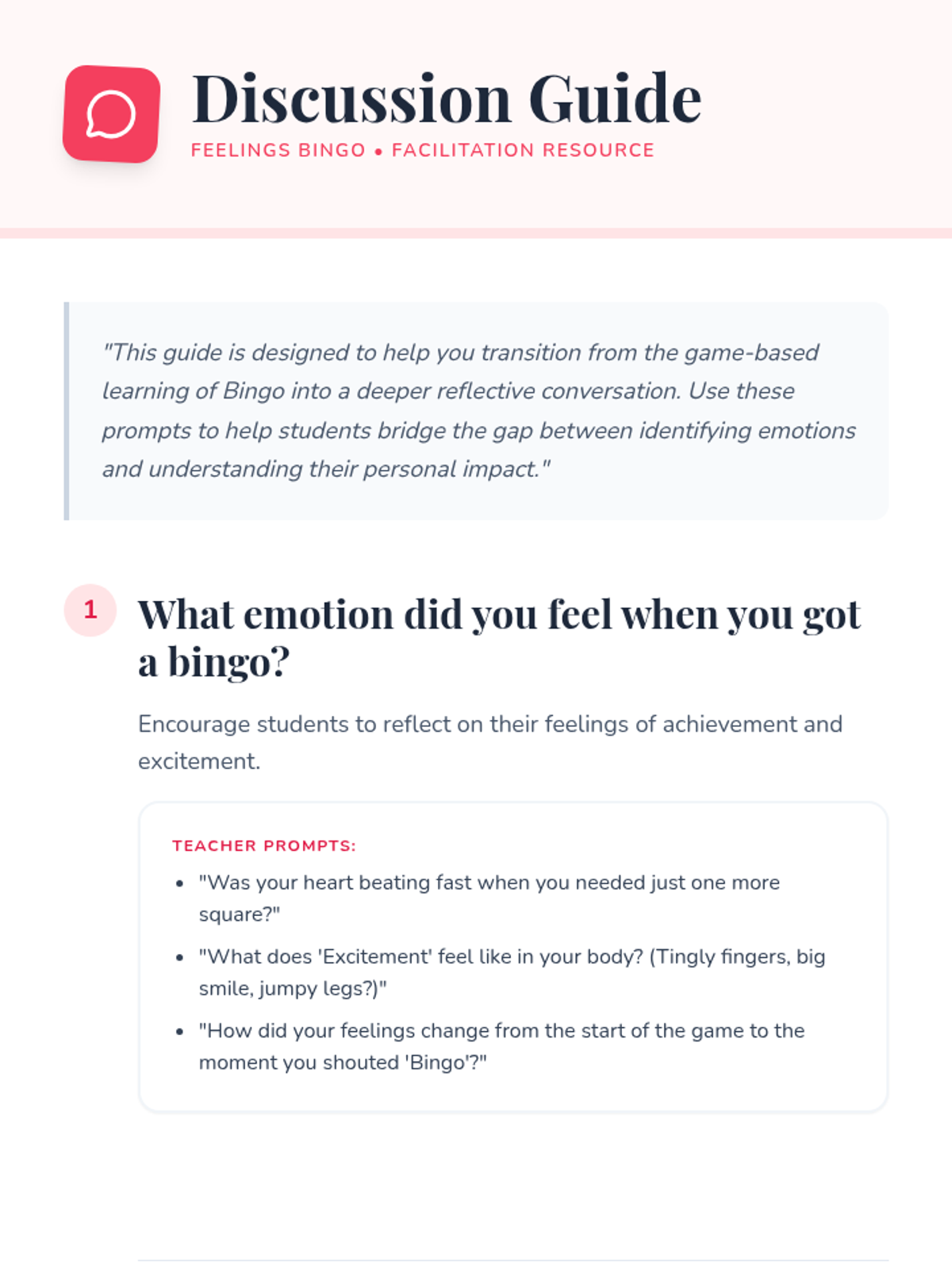 Discussion Guide

FEELINGS BINGO • FACILITATION RESOURCE

"This guide is designed to help you transition from the game-based learning of Bingo into a deeper reflective conversation. Use these prompts to help students bridge the gap between identifying emotions and understanding their personal impact."

1

What emotion did you feel when you got a bingo?

Encourage students to reflect on their feelings of achievement and excitement.

TEACHER PROMPTS:

• "Was your heart beating fast when you needed just one more square?"
• "What does 'Excitement' feel like in your body? (Tingly fingers, big smile, jumpy legs?)"
• "How did your feelings change from the start of the game to the moment you shouted 'Bingo'?"